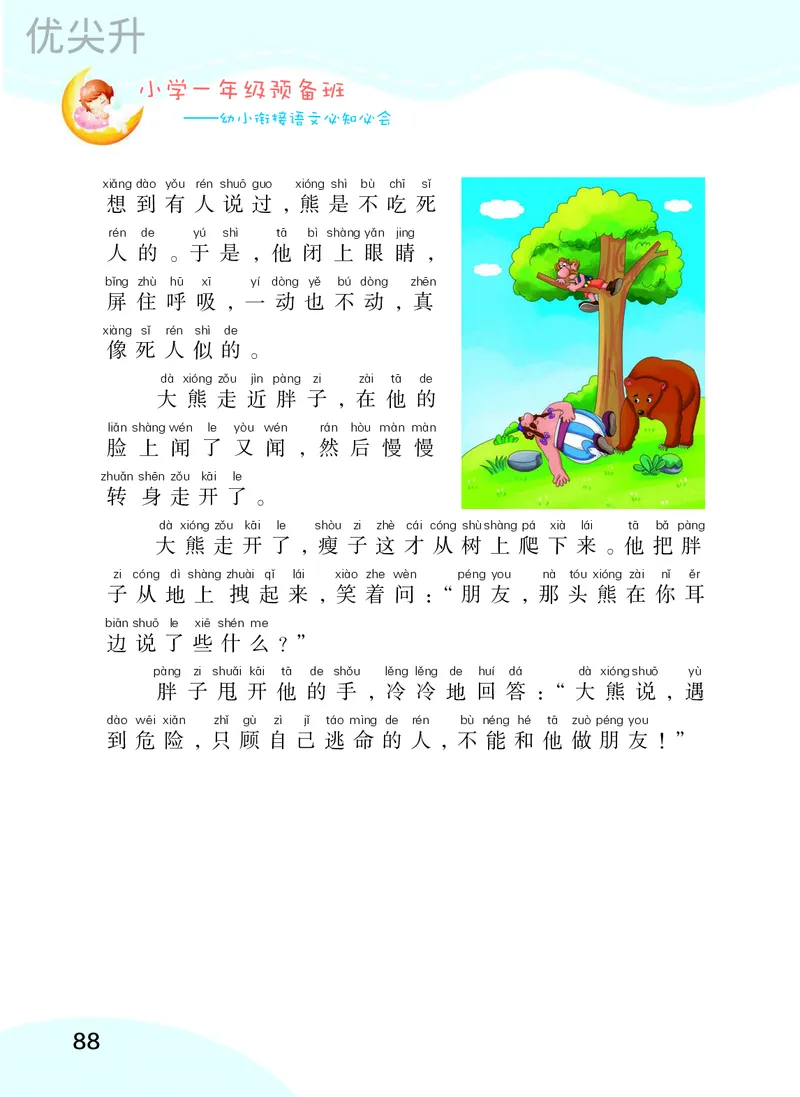 优尖升

小学一年级预备班
——幼小衔接语文必知必会

xiǎng dào yǒu rén shuō guo xióng shì bù chī sǐ
想到有人说过，熊是不吃死
rén de yú shì tā bì shàng yǎn jing
人的。于是，他闭上眼睛，
bǐng zhù hū xī yí dòng yě bú dòng zhēn
屏住呼吸，一动也不动，真
xiàng sǐ rén shì de
像死人似的。

dà xióng zǒu jìn pàng zi zài tā de
大熊走近胖子，在他的
liǎn shàng wén le yòu wén rán hòu màn màn
脸上闻了又闻，然后慢慢
zhuǎn shēn zǒu kāi le
转身走开了。

dà xióng zǒu kāi le shòu zi zhè cái cóng shù shàng pá xià lái tā bǎ pàng
大熊走开了，瘦子这才从树上爬下来。他把胖
zi cóng dì shàng zhuài qǐ lái xiào zhe wèn péng you nà tóu xióng zài nǐ ěr
子从地上拽起来，笑着问：“朋友，那头熊在你耳
biān shuō le xiē shén me
边说了些什么？”

pàng zi shuǎi kāi tā de shǒu lěng lěng de huí dá dà xióng shuō yù
胖子甩开他的手，冷冷地回答：“大熊说，遇
dào wēi xiǎn zhǐ gù zì jǐ táo mìng de rén bù néng hé tā zuò péng you
到危险，只顾自己逃命的人，不能和他做朋友！”

88